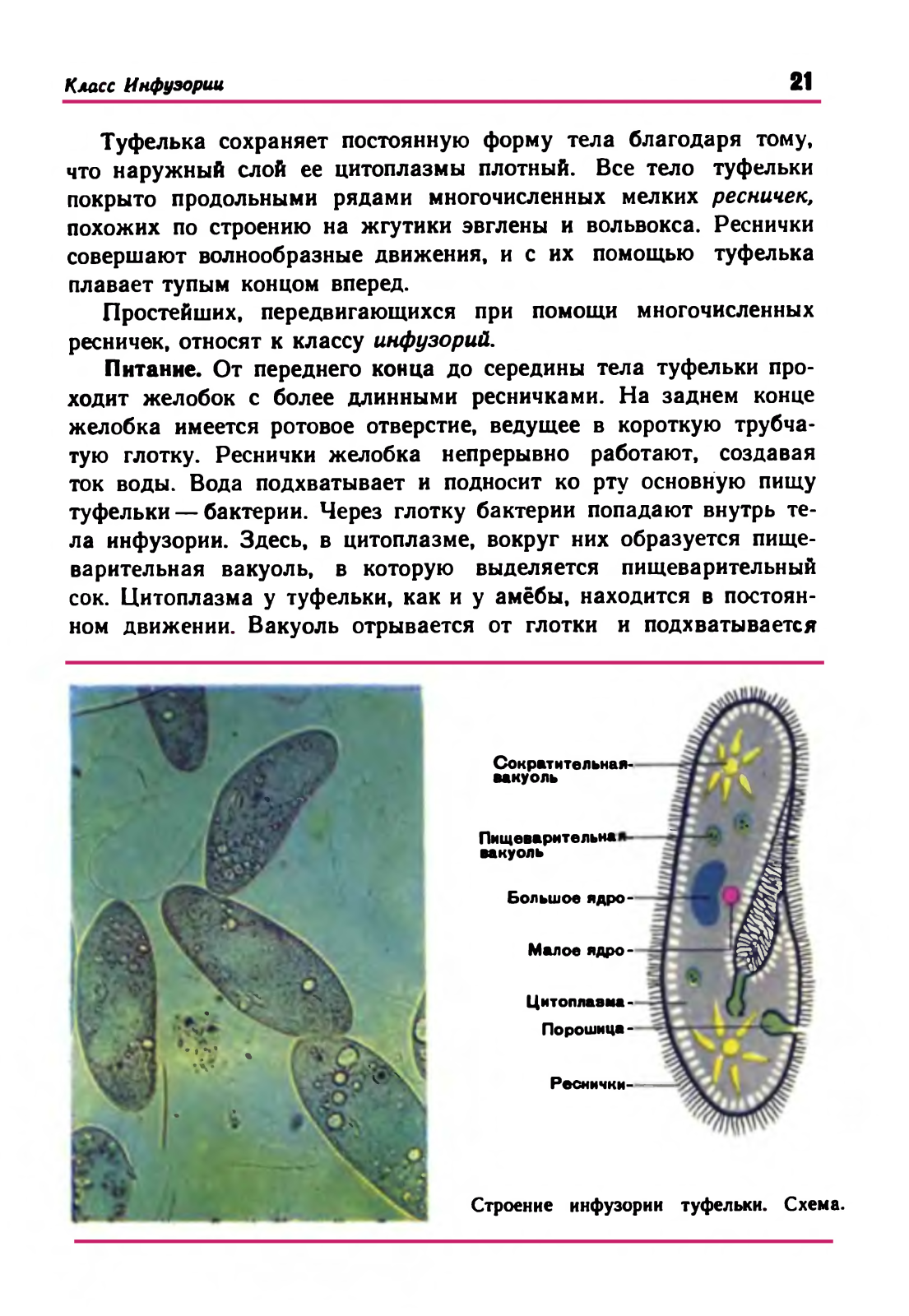 Класс Инфузории

21

Туфелька сохраняет постоянную форму тела благодаря тому, что наружный слой ее цитоплазмы плотный. Все тело туфельки покрыто продольными рядами многочисленных мелких ресничек, похожих по строению на жгутики эвглены и вольвокса. Реснички совершают волнообразные движения, и с их помощью туфелька плавает тупым концом вперед.

Простейших, передвигающихся при помощи многочисленных ресничек, относят к классу инфузорий.

Питание. От переднего конца до середины тела туфельки проходит желобок с более длинными ресничками. На заднем конце желобка имеется ротовое отверстие, ведущее в короткую трубчатую глотку. Реснички желобка непрерывно работают, создавая ток воды. Вода подхватывает и подносит ко рту основную пищу туфельки — бактерии. Через глотку бактерии попадают внутрь тела инфузории. Здесь, в цитоплазме, вокруг них образуется пищеварительная вакуоль, в которую выделяется пищеварительный сок. Цитоплазма у туфельки, как и у амёбы, находится в постоянном движении. Вакуоль отрывается от глотки и подхватывается

Сократительная вакуоль

Пищеварительная вакуоль

Большое ядро

Малое ядро

Цитоплазма

Порошица

Реснички

Строение инфузории туфельки. Схема.